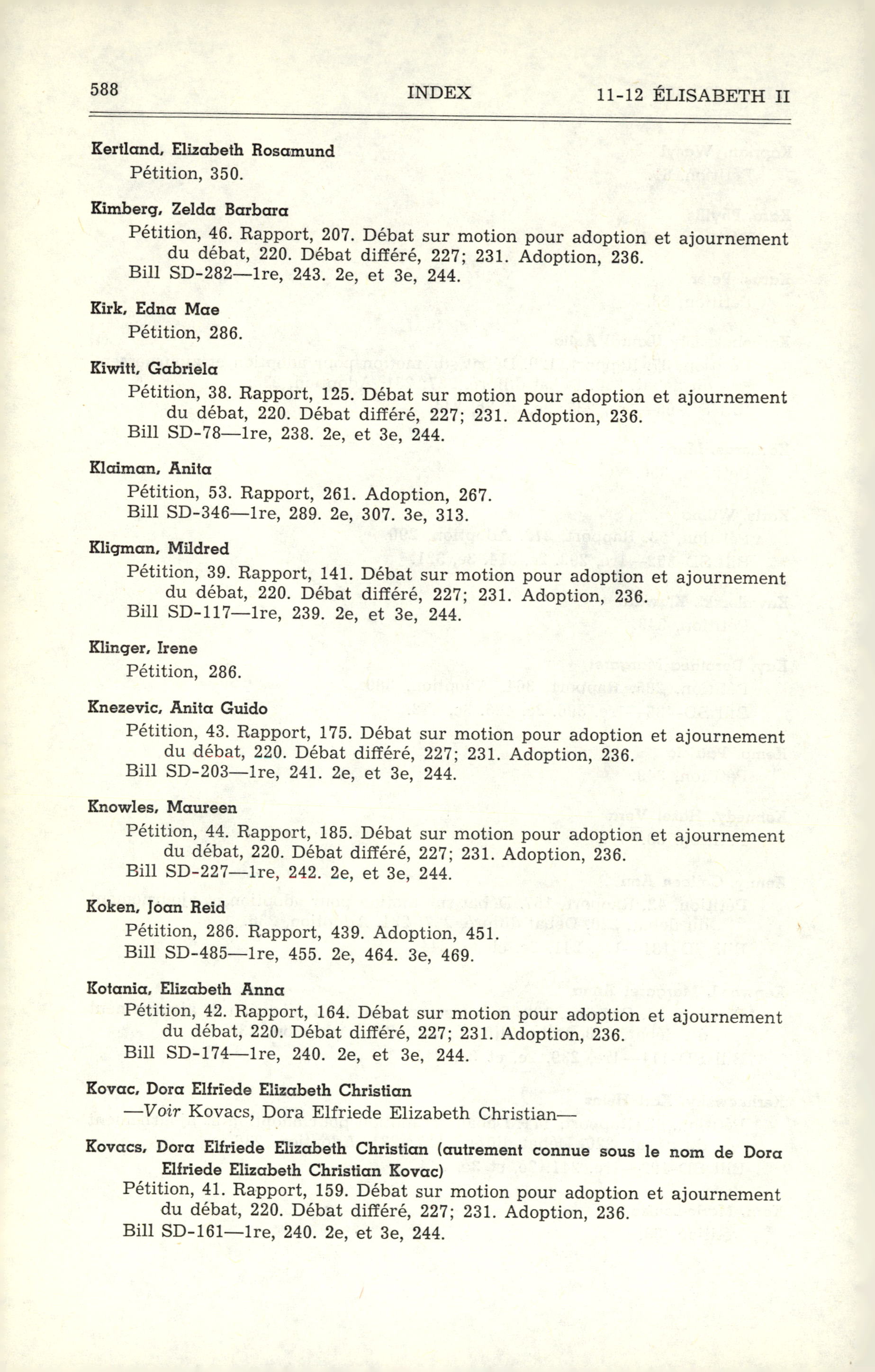 588 INDEX 11-12 ÉLISABETH II

Kertland, Elizabeth Rosamund
Pétition, 350.

Kimberg, Zelda Barbara
Pétition, 46. Rapport, 207. Débat sur motion pour adoption et ajournement du débat, 220. Débat différé, 227; 231. Adoption, 236.
Bill SD-282—1re, 243. 2e, et 3e, 244.

Kirk, Edna Mae
Pétition, 286.

Kiwitt, Gabriela
Pétition, 38. Rapport, 125. Débat sur motion pour adoption et ajournement du débat, 220. Débat différé, 227; 231. Adoption, 236.
Bill SD-78—1re, 238. 2e, et 3e, 244.

Klaiman, Anita
Pétition, 53. Rapport, 261. Adoption, 267.
Bill SD-346—1re, 289. 2e, 307. 3e, 313.

Kligman, Mildred
Pétition, 39. Rapport, 141. Débat sur motion pour adoption et ajournement du débat, 220. Débat différé, 227; 231. Adoption, 236.
Bill SD-117—1re, 239. 2e, et 3e, 244.

Klinger, Irene
Pétition, 286.

Knezevic, Anita Guido
Pétition, 43. Rapport, 175. Débat sur motion pour adoption et ajournement du débat, 220. Débat différé, 227; 231. Adoption, 236.
Bill SD-203—1re, 241. 2e, et 3e, 244.

Knowles, Maureen
Pétition, 44. Rapport, 185. Débat sur motion pour adoption et ajournement du débat, 220. Débat différé, 227; 231. Adoption, 236.
Bill SD-227—1re, 242. 2e, et 3e, 244.

Koken, Joan Reid
Pétition, 286. Rapport, 439. Adoption, 451.
Bill SD-485—1re, 455. 2e, 464. 3e, 469.

Kotania, Elizabeth Anna
Pétition, 42. Rapport, 164. Débat sur motion pour adoption et ajournement du débat, 220. Débat différé, 227; 231. Adoption, 236.
Bill SD-174—1re, 240. 2e, et 3e, 244.

Kovac, Dora Elfriede Elizabeth Christian
—Voir Kovacs, Dora Elfriede Elizabeth Christian—

Kovacs, Dora Elfriede Elizabeth Christian (autrement connue sous le nom de Dora Elfriede Elizabeth Christian Kovac)
Pétition, 41. Rapport, 159. Débat sur motion pour adoption et ajournement du débat, 220. Débat différé, 227; 231. Adoption, 236.
Bill SD-161—1re, 240. 2e, et 3e, 244.